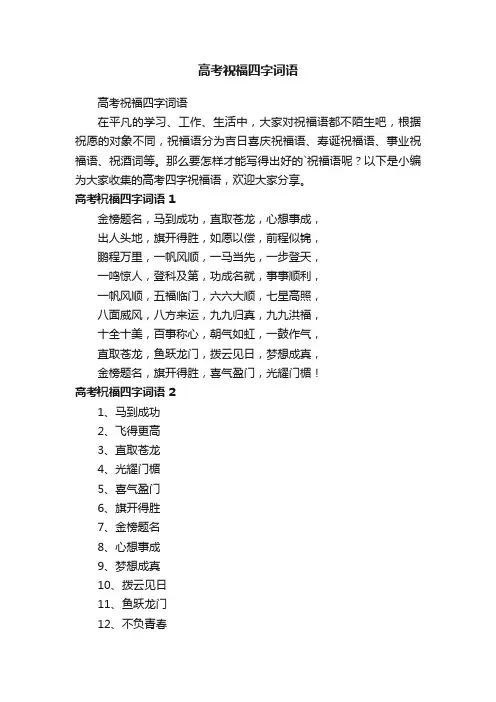 高考祝福四字词语

高考祝福四字词语

在平凡的学习、工作、生活中，大家对祝福语都不陌生吧，根据祝愿的对象不同，祝福语分为吉日喜庆祝福语、寿诞祝福语、事业祝福语、祝酒词等。那么要怎样才能写得出好的`祝福语呢？以下是小编为大家收集的高考四字祝福语，欢迎大家分享。

高考祝福四字词语 1

金榜题名，马到成功，直取苍龙，心想事成，

出人头地，旗开得胜，如愿以偿，前程似锦，

鹏程万里，一帆风顺，一马当先，一步登天，

一鸣惊人，登科及第，功成名就，事事顺利，

一帆风顺，五福临门，六六大顺，七星高照，

八面威风，八方来运，九九归真，九九洪福，

十全十美，百事称心，朝气如虹，一鼓作气，

直取苍龙，鱼跃龙门，拨云见日，梦想成真，

金榜题名，旗开得胜，喜气盈门，光耀门楣！

高考祝福四字词语 2

1、马到成功

2、飞得更高

3、直取苍龙

4、光耀门楣

5、喜气盈门

6、旗开得胜

7、金榜题名

8、心想事成

9、梦想成真

10、拨云见日

11、鱼跃龙门

12、不负青春